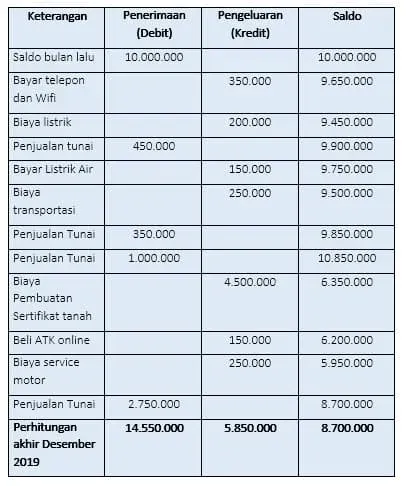 | Keterangan | Penerimaan (Debit) | Pengeluaran (Kredit) | Saldo |
|---|---|---|---|
| Saldo bulan lalu | 10.000.000 | | 10.000.000 |
| Bayar telepon dan Wifi | | 350.000 | 9.650.000 |
| Biaya listrik | | 200.000 | 9.450.000 |
| Penjualan tunai | 450.000 | | 9.900.000 |
| Bayar Listrik Air | | 150.000 | 9.750.000 |
| Biaya transportasi | | 250.000 | 9.500.000 |
| Penjualan Tunai | 350.000 | | 9.850.000 |
| Penjualan Tunai | 1.000.000 | | 10.850.000 |
| Biaya Pembuatan Sertifikat tanah | | 4.500.000 | 6.350.000 |
| Beli ATK online | | 150.000 | 6.200.000 |
| Biaya service motor | | 250.000 | 5.950.000 |
| Penjualan Tunai | 2.750.000 | | 8.700.000 |
| **Perhitungan akhir Desember 2019** | **14.550.000** | **5.850.000** | **8.700.000** |